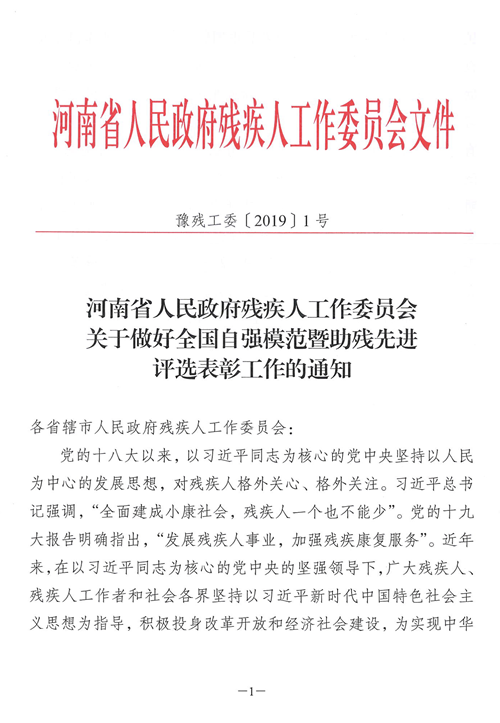 河南省人民政府残疾人工作委员会文件

豫残工委〔2019〕1号

河南省人民政府残疾人工作委员会
关于做好全国自强模范暨助残先进
评选表彰工作的通知

各省辖市人民政府残疾人工作委员会：

党的十八大以来，以习近平同志为核心的党中央坚持以人民为中心的发展思想，对残疾人格外关心、格外关注。习近平总书记强调，“全面建成小康社会，残疾人一个也不能少”。党的十九大报告明确指出，“发展残疾人事业，加强残疾康复服务”。近年来，在以习近平同志为核心的党中央的坚强领导下，广大残疾人、残疾人工作者和社会各界坚持以习近平新时代中国特色社会主义思想为指导，积极投身改革开放和经济社会建设，为实现中华

—1—